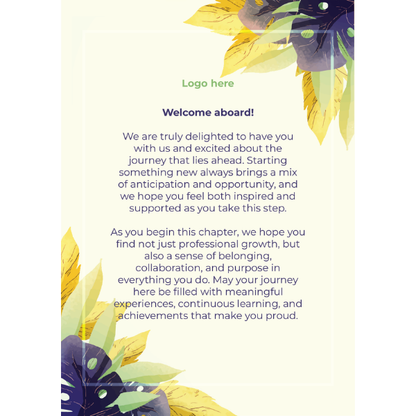 Logo here

Welcome aboard!

We are truly delighted to have you with us and excited about the journey that lies ahead. Starting something new always brings a mix of anticipation and opportunity, and we hope you feel both inspired and supported as you take this step.

As you begin this chapter, we hope you find not just professional growth, but also a sense of belonging, collaboration, and purpose in everything you do. May your journey here be filled with meaningful experiences, continuous learning, and achievements that make you proud.